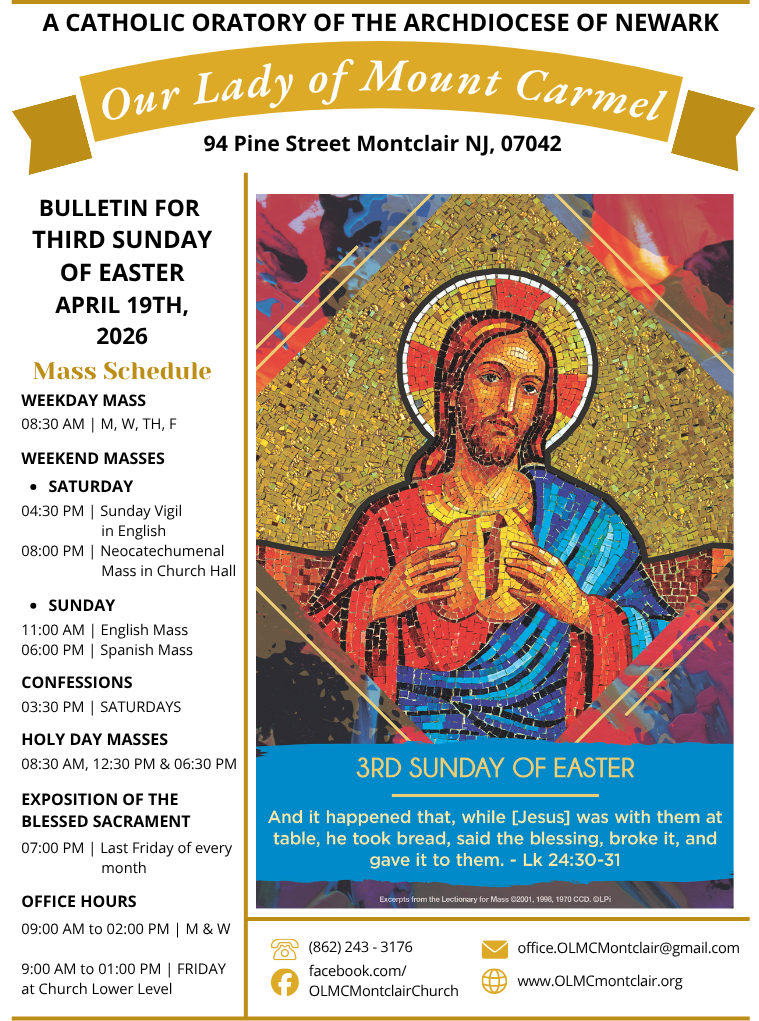 A CATHOLIC ORATORY OF THE ARCHDIOCESE OF NEWARK

Our Lady of Mount Carmel

94 Pine Street Montclair NJ, 07042

BULLETIN FOR THIRD SUNDAY OF EASTER APRIL 19TH, 2026

Mass Schedule

WEEKDAY MASS
08:30 AM | M, W, TH, F

WEEKEND MASSES

• SATURDAY
04:30 PM | Sunday Vigil in English
08:00 PM | Neocatechumenal Mass in Church Hall

• SUNDAY
11:00 AM | English Mass
06:00 PM | Spanish Mass

CONFESSIONS
03:30 PM | SATURDAYS

HOLY DAY MASSES
08:30 AM, 12:30 PM & 06:30 PM

EXPOSITION OF THE BLESSED SACRAMENT
07:00 PM | Last Friday of every month

OFFICE HOURS
09:00 AM to 02:00 PM | M & W

9:00 AM to 01:00 PM | FRIDAY at Church Lower Level

3RD SUNDAY OF EASTER

And it happened that, while [Jesus] was with them at table, he took bread, said the blessing, broke it, and gave it to them. - Lk 24:30-31

Excerpts from the Lectionary for Mass ©2001, 1998, 1970 CCD. ©LPi

(862) 243 - 3176

facebook.com/ OLMCMontclairChurch

office.OLMCMontclair@gmail.com

www.OLMCmontclair.org